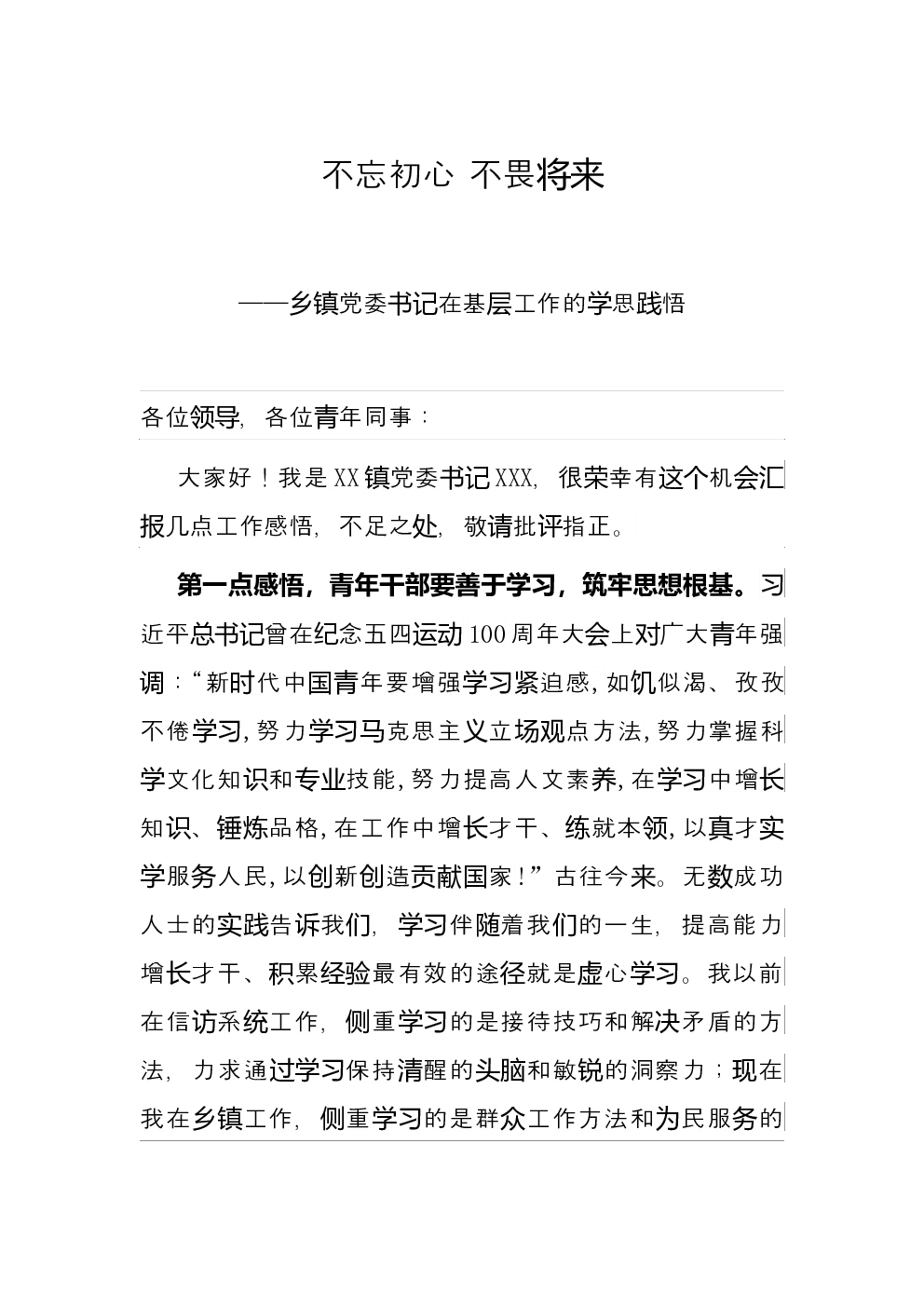 不忘初心 不畏将来

——乡镇党委书记在基层工作的学思践悟

各位领导，各位青年同事：

大家好！我是XX镇党委书记XXX，很荣幸有这个机会汇报几点工作感悟，不足之处，敬请批评指正。

第一点感悟，青年干部要善于学习，筑牢思想根基。习近平总书记曾在纪念五四运动100周年大会上对广大青年强调：“新时代中国青年要增强学习紧迫感，如饥似渴、孜孜不倦学习，努力学习马克思主义立场观点方法，努力掌握科学文化知识和专业技能，努力提高人文素养，在学习中增长知识、锤炼品格，在工作中增长才干、练就本领，以真才实学服务人民，以创新创造贡献国家！”古往今来。无数成功人士的实践告诉我们，学习伴随着我们的一生，提高能力增长才干、积累经验最有效的途径就是虚心学习。我以前在信访系统工作，侧重学习的是接待技巧和解决矛盾的方法，力求通过学习保持清醒的头脑和敏锐的洞察力；现在我在乡镇工作，侧重学习的是群众工作方法和为民服务的